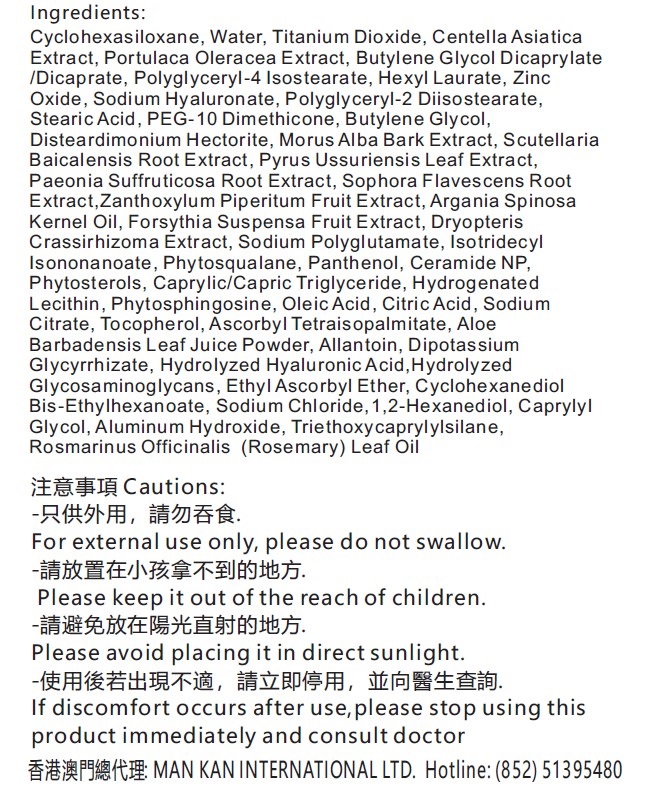 Ingredients:
Cyclohexasiloxane, Water, Titanium Dioxide, Centella Asiatica Extract, Portulaca Oleracea Extract, Butylene Glycol Dicaprylate /Dicaprate, Polyglyceryl-4 Isostearate, Hexyl Laurate, Zinc Oxide, Sodium Hyaluronate, Polyglyceryl-2 Diisostearate, Stearic Acid, PEG-10 Dimethicone, Butylene Glycol, Disteardimonium Hectorite, Morus Alba Bark Extract, Scutellaria Baicalensis Root Extract, Pyrus Ussuriensis Leaf Extract, Paeonia Suffruticosa Root Extract, Sophora Flavescens Root Extract,Zanthoxylum Piperitum Fruit Extract, Argania Spinosa Kernel Oil, Forsythia Suspensa Fruit Extract, Dryopteris Crassirhizoma Extract, Sodium Polyglutamate, Isotridecyl Isononanoate, Phytosqualane, Panthenol, Ceramide NP, Phytosterols, Caprylic/Capric Triglyceride, Hydrogenated Lecithin, Phytosphingosine, Oleic Acid, Citric Acid, Sodium Citrate, Tocopherol, Ascorbyl Tetraisopalmitate, Aloe Barbadensis Leaf Juice Powder, Allantoin, Dipotassium Glycyrrhizate, Hydrolyzed Hyaluronic Acid,Hydrolyzed Glycosaminoglycans, Ethyl Ascorbyl Ether, Cyclohexanediol Bis-Ethylhexanoate, Sodium Chloride, 1,2-Hexanediol, Caprylyl Glycol, Aluminum Hydroxide, Triethoxycaprylylsilane, Rosmarinus Officinalis (Rosemary) Leaf Oil

注意事項 Cautions:
-只供外用，請勿吞食.
For external use only, please do not swallow.
-請放置在小孩拿不到的地方.
Please keep it out of the reach of children.
-請避免放在陽光直射的地方.
Please avoid placing it in direct sunlight.
-使用後若出現不適，請立即停用，並向醫生查詢.
If discomfort occurs after use,please stop using this product immediately and consult doctor
香港澳門總代理: MAN KAN INTERNATIONAL LTD. Hotline: (852) 51395480